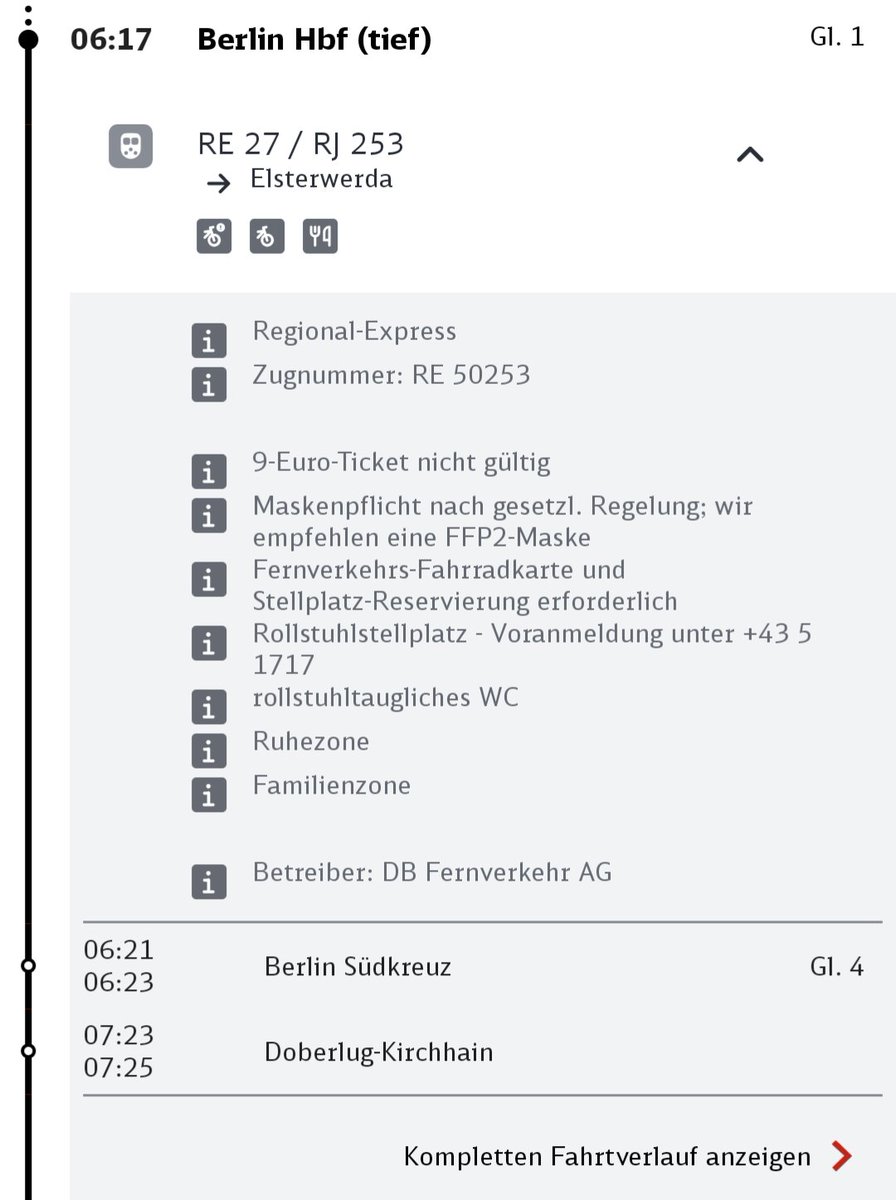 06:17 Berlin Hbf (tief) Gl. 1

RE 27 / RJ 253
→ Elsterwerda

Regional-Express
Zugnummer: RE 50253

9-Euro-Ticket nicht gültig
Maskenpflicht nach gesetzl. Regelung; wir empfehlen eine FFP2-Maske
Fernverkehrs-Fahrradkarte und Stellplatz-Reservierung erforderlich
Rollstuhlstellplatz - Voranmeldung unter +43 5 1717
rollstuhltaugliches WC
Ruhezone
Familienzone

Betreiber: DB Fernverkehr AG

06:21
06:23 Berlin Südkreuz Gl. 4

07:23
07:25 Doberlug-Kirchhain

Kompletten Fahrtverlauf anzeigen